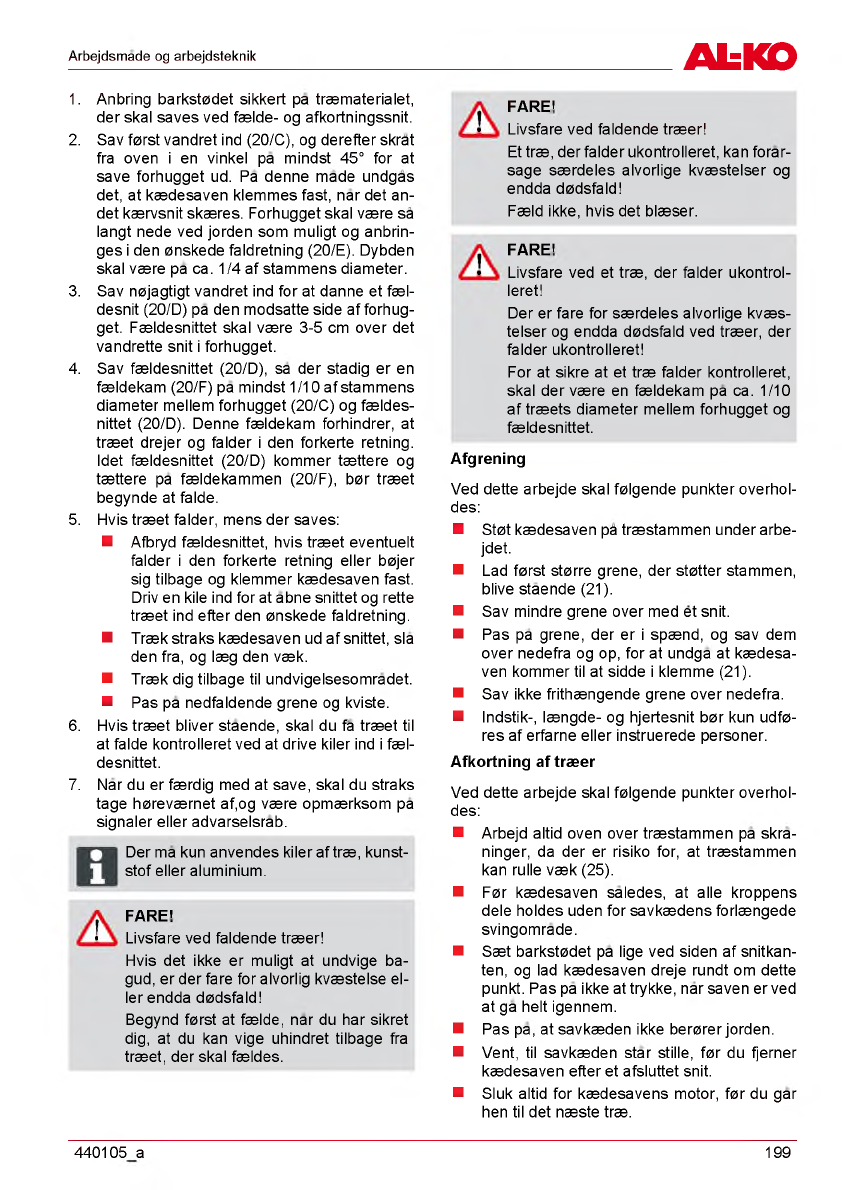 Arbejdsmåde og arbejdsteknik

AL-KO

1. Anbring barkstødet sikkert på træmaterialet, der skal saves ved fælde- og afkortningssnit.
2. Sav først vandret ind (20/C), og derefter skråt fra oven i en vinkel på mindst 45° for at save forhugget ud. På denne måde undgås det, at kædesaven klemmes fast, når det andet kærvsnit skæres. Forhugget skal være så langt nede ved jorden som muligt og anbringes i den ønskede faldretning (20/E). Dybden skal være på ca. 1/4 af stammens diameter.
3. Sav nøjagtigt vandret ind for at danne et fældesnit (20/D) på den modsatte side af forhugget. Fældesnittet skal være 3-5 cm over det vandrette snit i forhugget.
4. Sav fældesnittet (20/D), så der stadig er en fældekam (20/F) på mindst 1/10 af stammens diameter mellem forhugget (20/C) og fældesnittet (20/D). Denne fældekam forhindrer, at træet drejer og falder i den forkerte retning. Idet fældesnittet (20/D) kommer tættere og tættere på fældekammen (20/F), bør træet begynde at falde.
5. Hvis træet falder, mens der saves:
■ Afbryd fældesnittet, hvis træet eventuelt falder i den forkerte retning eller bøjer sig tilbage og klemmer kædesaven fast. Driv en kile ind for at åbne snittet og rette træet ind efter den ønskede faldretning.
■ Træk straks kædesaven ud af snittet, slå den fra, og læg den væk.
■ Træk dig tilbage til undvigelsesområdet.
■ Pas på nedfaldende grene og kviste.
6. Hvis træet bliver stående, skal du få træet til at falde kontrolleret ved at drive kiler ind i fældesnittet.
7. Når du er færdig med at save, skal du straks tage høreværnet af,og være opmærksom på signaler eller advarselsråb.

Der må kun anvendes kiler af træ, kunststof eller aluminium.

FARE!
Livsfare ved faldende træer!
Hvis det ikke er muligt at undvige bagud, er der fare for alvorlig kvæstelse eller endda dødsfald!
Begynd først at fælde, når du har sikret dig, at du kan vige uhindret tilbage fra træet, der skal fældes.

FARE!
Livsfare ved faldende træer!
Et træ, der falder ukontrolleret, kan forårsage særdeles alvorlige kvæstelser og endda dødsfald!
Fæld ikke, hvis det blæser.

FARE!
Livsfare ved et træ, der falder ukontrolleret!
Der er fare for særdeles alvorlige kvæstelser og endda dødsfald ved træer, der falder ukontrolleret!
For at sikre at et træ falder kontrolleret, skal der være en fældekam på ca. 1/10 af træets diameter mellem forhugget og fældesnittet.

Afgrening

Ved dette arbejde skal følgende punkter overholdes:
■ Støt kædesaven på træstammen under arbejdet.
■ Lad først større grene, der støtter stammen, blive stående (21).
■ Sav mindre grene over med ét snit.
■ Pas på grene, der er i spænd, og sav dem over nedefra og op, for at undgå at kædesaven kommer til at sidde i klemme (21).
■ Sav ikke frithængende grene over nedefra.
■ Indstik-, længde- og hjertesnit bør kun udføres af erfarne eller instruerede personer.

Afkortning af træer

Ved dette arbejde skal følgende punkter overholdes:
■ Arbejd altid oven over træstammen på skråninger, da der er risiko for, at træstammen kan rulle væk (25).
■ Før kædesaven således, at alle kroppens dele holdes uden for savkædens forlængede svingområde.
■ Sæt barkstødet på lige ved siden af snitkanten, og lad kædesaven dreje rundt om dette punkt. Pas på ikke at trykke, når saven er ved at gå helt igennem.
■ Pas på, at savkæden ikke berører jorden.
■ Vent, til savkæden står stille, før du fjerner kædesaven efter et afsluttet snit.
■ Sluk altid for kædesavens motor, før du går hen til det næste træ.

440105_a

199